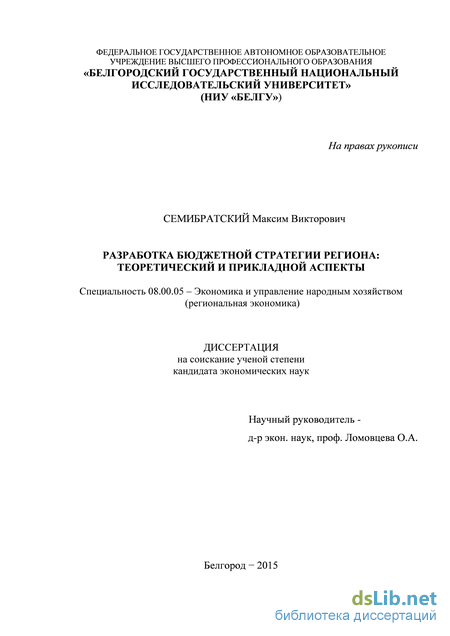 ФЕДЕРАЛЬНОЕ ГОСУДАРСТВЕННОЕ АВТОНОМНОЕ ОБРАЗОВАТЕЛЬНОЕ УЧРЕЖДЕНИЕ ВЫСШЕГО ПРОФЕССИОНАЛЬНОГО ОБРАЗОВАНИЯ
«БЕЛГОРОДСКИЙ ГОСУДАРСТВЕННЫЙ НАЦИОНАЛЬНЫЙ ИССЛЕДОВАТЕЛЬСКИЙ УНИВЕРСИТЕТ»
(НИУ «БЕЛГУ»)

На правах рукописи

СЕМИБРАТСКИЙ Максим Викторович

РАЗРАБОТКА БЮДЖЕТНОЙ СТРАТЕГИИ РЕГИОНА: ТЕОРЕТИЧЕСКИЙ И ПРИКЛАДНОЙ АСПЕКТЫ

Специальность 08.00.05 – Экономика и управление народным хозяйством (региональная экономика)

ДИССЕРТАЦИЯ
на соискание ученой степени
кандидата экономических наук

Научный руководитель -
д-р экон. наук, проф. Ломовцева О.А.

Белгород − 2015

dsLib.net
библиотека диссертаций